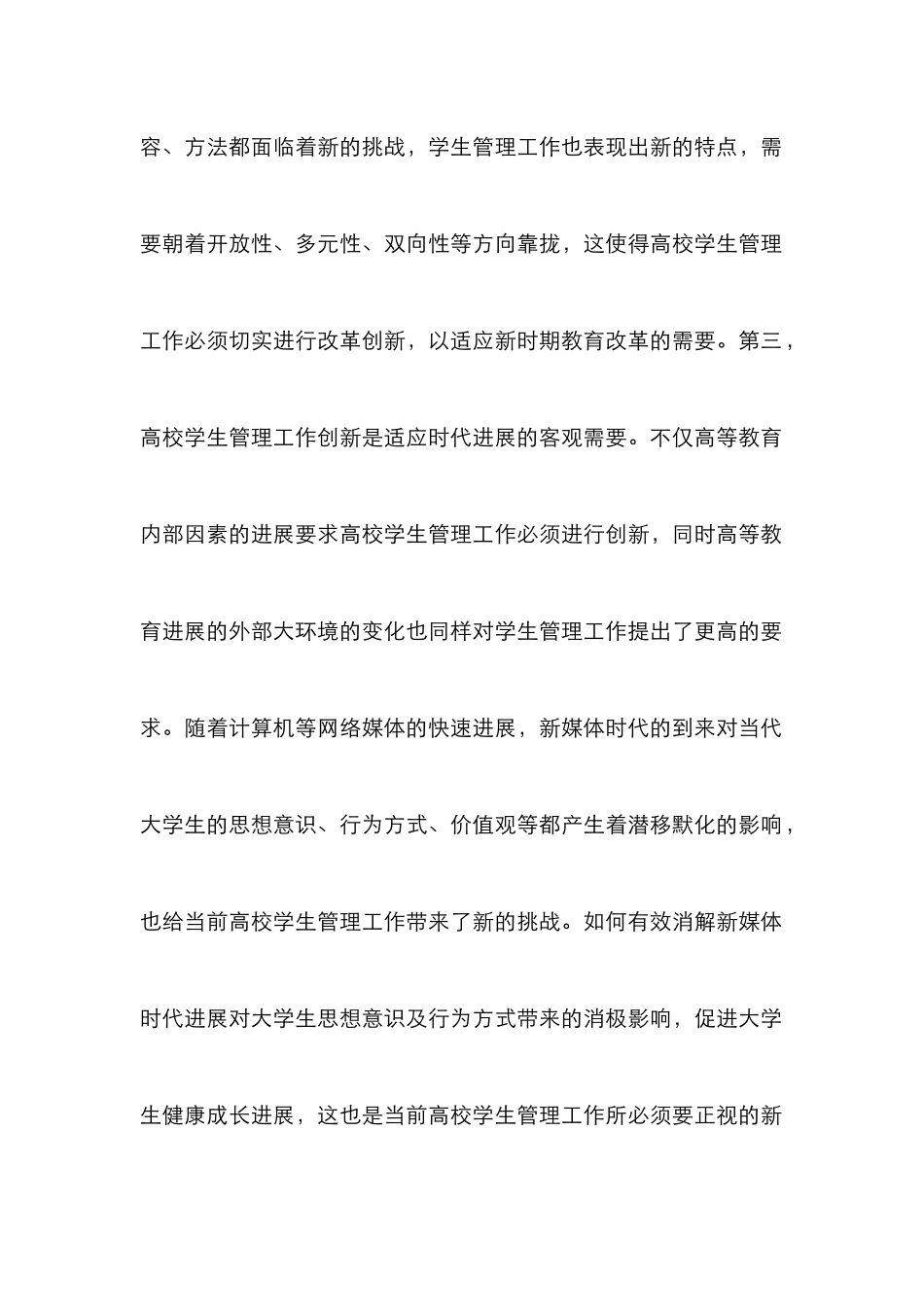 容、方法都面临着新的挑战，学生管理工作也表现出新的特点，需要朝着开放性、多元性、双向性等方向靠拢，这使得高校学生管理工作必须切实进行改革创新，以适应新时期教育改革的需要。第三，高校学生管理工作创新是适应时代进展的客观需要。不仅高等教育内部因素的进展要求高校学生管理工作必须进行创新，同时高等教育进展的外部大环境的变化也同样对学生管理工作提出了更高的要求。随着计算机等网络媒体的快速进展，新媒体时代的到来对当代大学生的思想意识、行为方式、价值观等都产生着潜移默化的影响，也给当前高校学生管理工作带来了新的挑战。如何有效消解新媒体时代进展对大学生思想意识及行为方式带来的消极影响，促进大学生健康成长进展，这也是当前高校学生管理工作所必须要正视的新